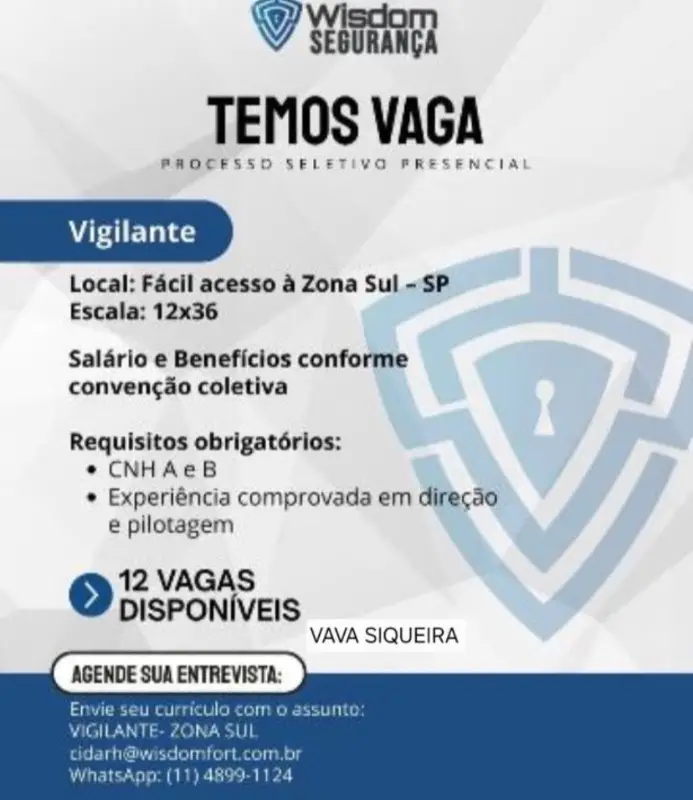 Wisdom
SEGURANÇA

TEMOS VAGA

PROCESSO SELETIVO PRESENCIAL

Vigilante

Local: Fácil acesso à Zona Sul – SP
Escala: 12x36

Salário e Benefícios conforme convenção coletiva

Requisitos obrigatórios:
• CNH A e B
• Experiência comprovada em direção e pilotagem

12 VAGAS DISPONÍVEIS

VAVA SIQUEIRA

AGENDE SUA ENTREVISTA:

Envie seu currículo com o assunto:
VIGILANTE- ZONA SUL
cidarh@wisdomfort.com.br
WhatsApp: (11) 4899-1124